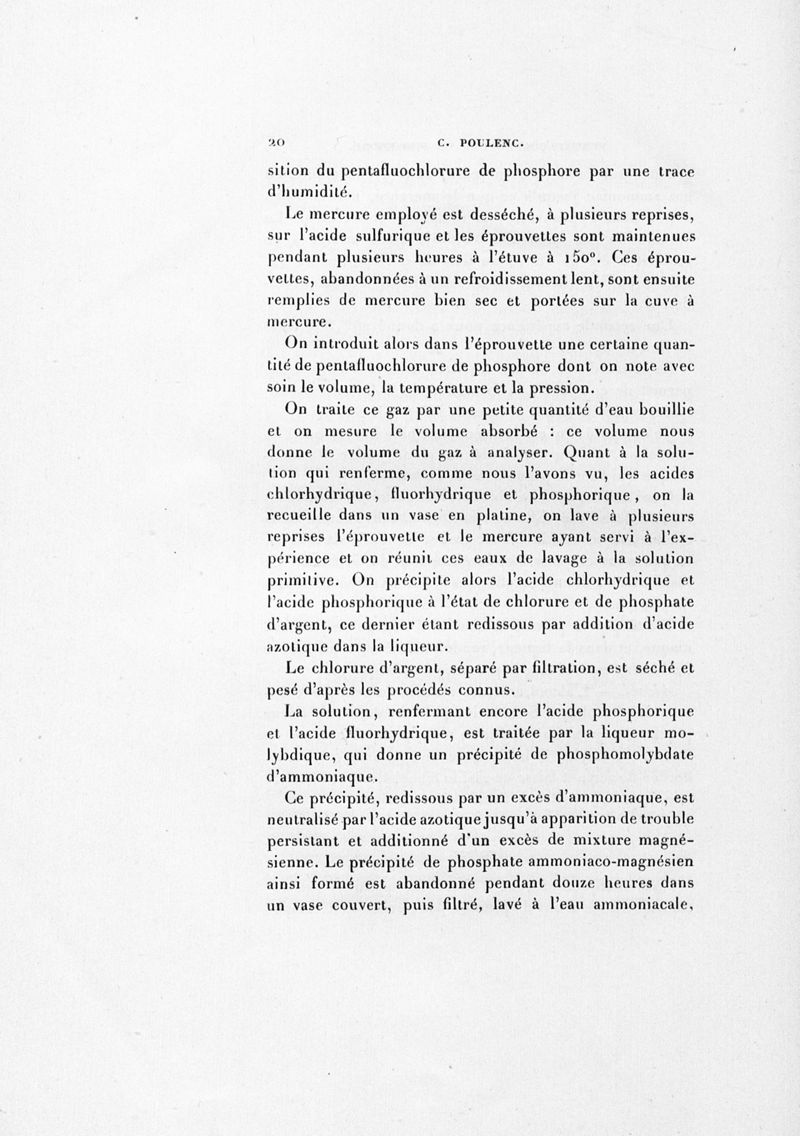 20 C. POULENC.

sition du pentafluochlorure de phosphore par une trace d'humidité.

Le mercure employé est desséché, à plusieurs reprises, sur l'acide sulfurique et les éprouvettes sont maintenues pendant plusieurs heures à l'étuve à 150°. Ces éprouvettes, abandonnées à un refroidissement lent, sont ensuite remplies de mercure bien sec et portées sur la cuve à mercure.

On introduit alors dans l'éprouvette une certaine quantité de pentafluochlorure de phosphore dont on note avec soin le volume, la température et la pression.

On traite ce gaz par une petite quantité d'eau bouillie et on mesure le volume absorbé : ce volume nous donne le volume du gaz à analyser. Quant à la solution qui renferme, comme nous l'avons vu, les acides chlorhydrique, fluorhydrique et phosphorique, on la recueille dans un vase en platine, on lave à plusieurs reprises l'éprouvette et le mercure ayant servi à l'expérience et on réunit ces eaux de lavage à la solution primitive. On précipite alors l'acide chlorhydrique et l'acide phosphorique à l'état de chlorure et de phosphate d'argent, ce dernier étant redissous par addition d'acide azotique dans la liqueur.

Le chlorure d'argent, séparé par filtration, est séché et pesé d'après les procédés connus.

La solution, renfermant encore l'acide phosphorique et l'acide fluorhydrique, est traitée par la liqueur molybdique, qui donne un précipité de phosphomolybdate d'ammoniaque.

Ce précipité, redissous par un excès d'ammoniaque, est neutralisé par l'acide azotique jusqu'à apparition de trouble persistant et additionné d'un excès de mixture magnésienne. Le précipité de phosphate ammoniaco-magnésien ainsi formé est abandonné pendant douze heures dans un vase couvert, puis filtré, lavé à l'eau ammoniacale,